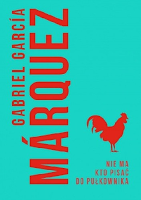 GABRIEL GARCÍA
MÁRQUEZ

NIE MA
KTO PISAĆ
DO PUŁKOWNIKA